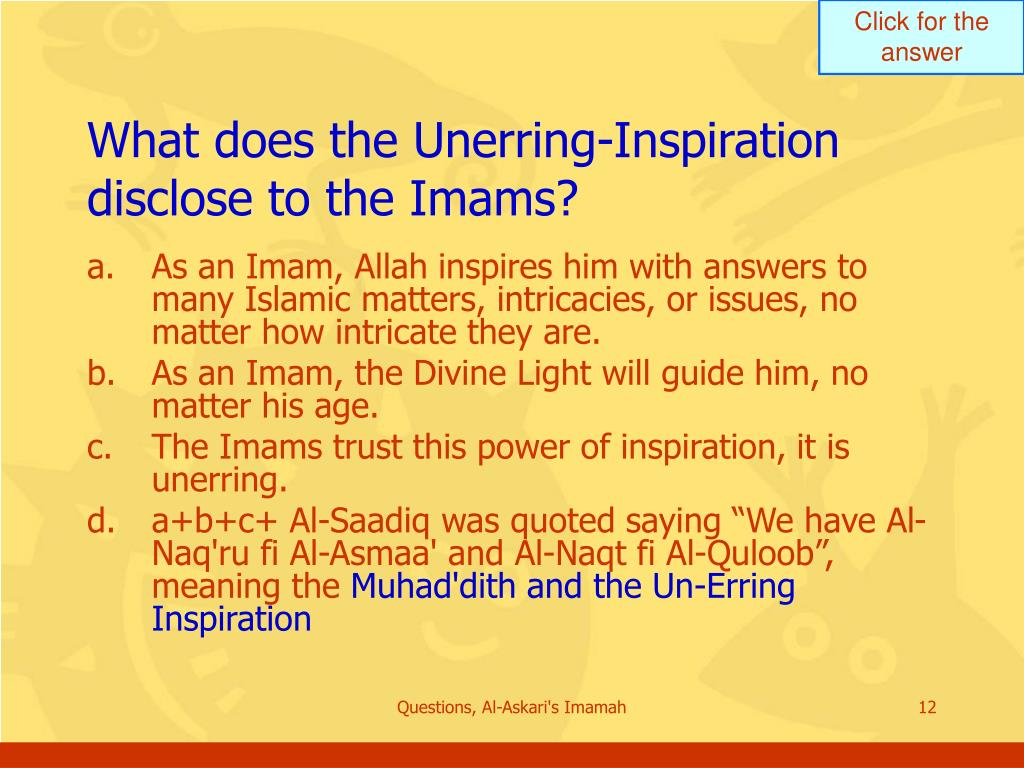 Click for the answer

What does the Unerring-Inspiration disclose to the Imams?

a. As an Imam, Allah inspires him with answers to many Islamic matters, intricacies, or issues, no matter how intricate they are.
b. As an Imam, the Divine Light will guide him, no matter his age.
c. The Imams trust this power of inspiration, it is unerring.
d. a+b+c+ Al-Saadiq was quoted saying “We have Al-Naq'ru fi Al-Asmaa' and Al-Naqt fi Al-Quloob”, meaning the Muhad'dith and the Un-Erring Inspiration

Questions, Al-Askari's Imamah

12